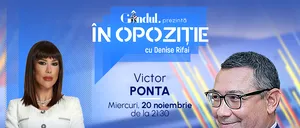 Gândul. prezintă
ÎN OPOZIȚIE
cu Denise Rifai

Victor
PONTA
Miercuri, 20 noiembrie
de la 21:30